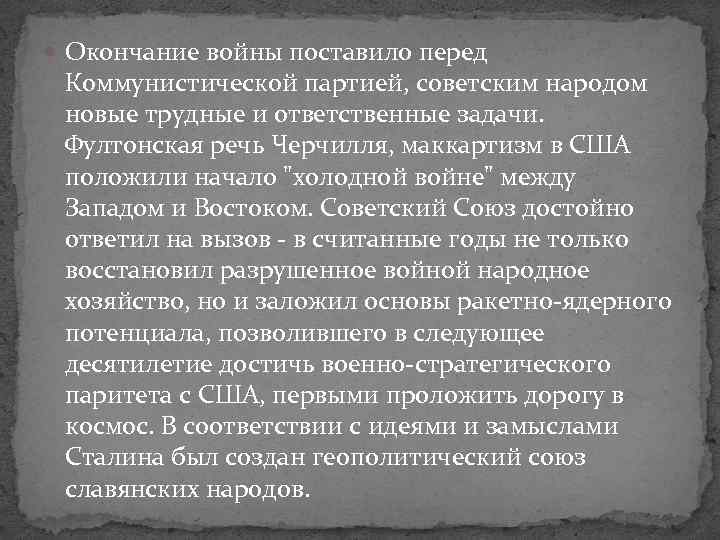 Окончание войны поставило перед Коммунистической партией, советским народом новые трудные и ответственные задачи. Фултонская речь Черчилля, маккартизм в США положили начало "холодной войне" между Западом и Востоком. Советский Союз достойно ответил на вызов - в считанные годы не только восстановил разрушенное войной народное хозяйство, но и заложил основы ракетно-ядерного потенциала, позволившего в следующее десятилетие достичь военно-стратегического паритета с США, первыми проложить дорогу в космос. В соответствии с идеями и замыслами Сталина был создан геополитический союз славянских народов.